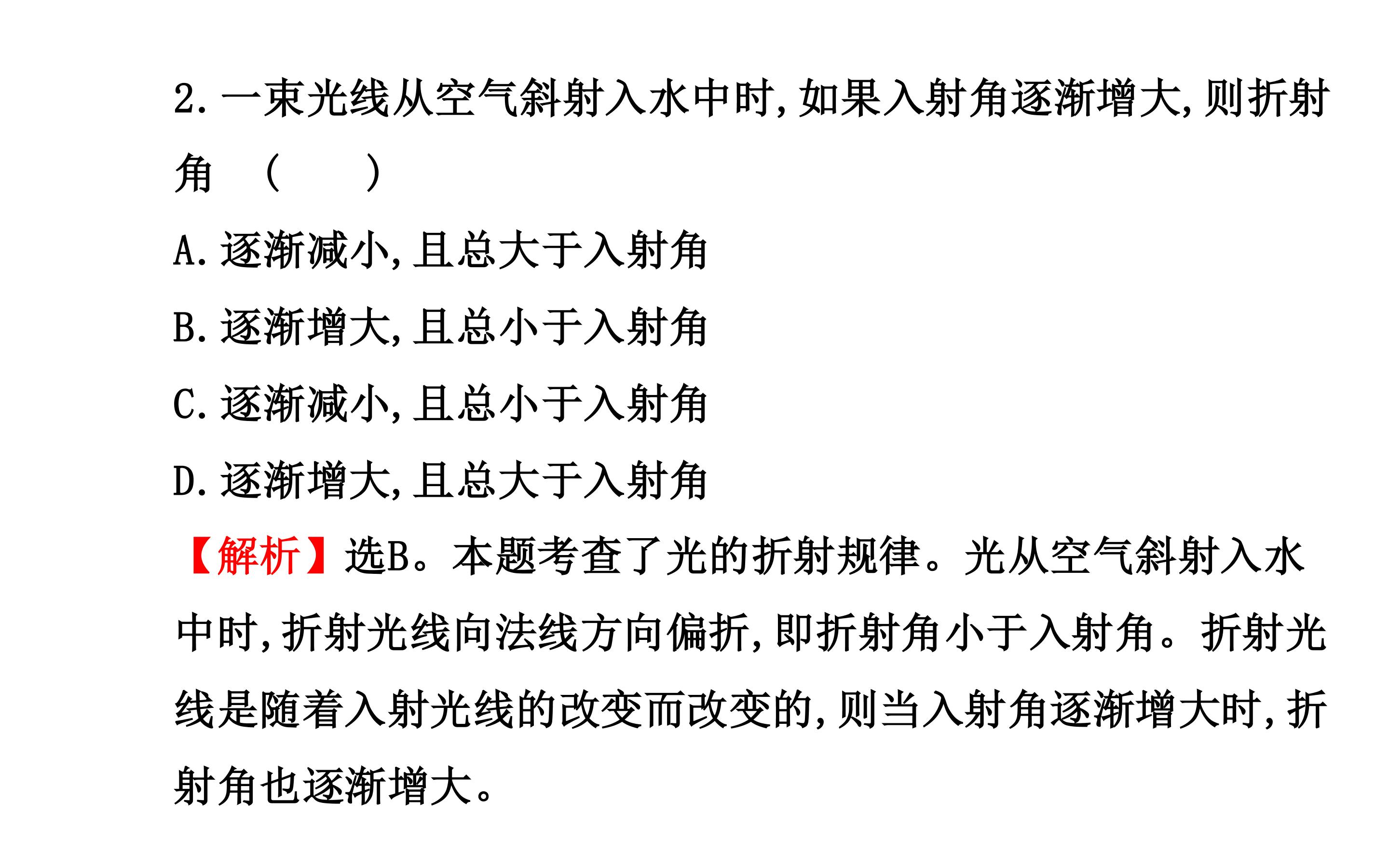 2.一束光线从空气斜射入水中时,如果入射角逐渐增大,则折射角 (　　)

A.逐渐减小,且总大于入射角

B.逐渐增大,且总小于入射角

C.逐渐减小,且总小于入射角

D.逐渐增大,且总大于入射角

【解析】选B。本题考查了光的折射规律。光从空气斜射入水中时,折射光线向法线方向偏折,即折射角小于入射角。折射光线是随着入射光线的改变而改变的,则当入射角逐渐增大时,折射角也逐渐增大。